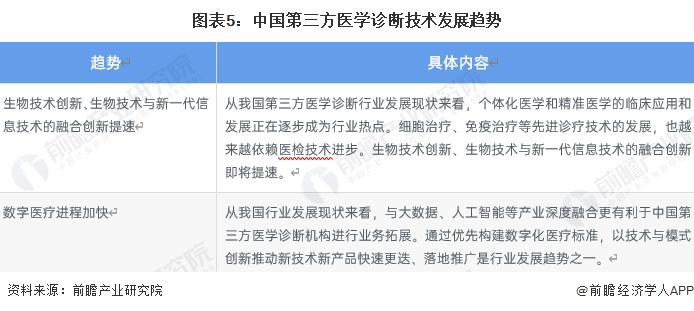 图表5：中国第三方医学诊断技术发展趋势

| 趋势 | 具体内容 |
|---|---|
| 生物技术创新、生物技术与新一代信息技术的融合创新提速 | 从我国第三方医学诊断行业发展现状来看，个体化医学和精准医学的临床应用和发展正在逐步成为行业热点。细胞治疗、免疫治疗等先进诊疗技术的发展，也越来越依赖医检技术进步。生物技术创新、生物技术与新一代信息技术的融合创新即将提速。 |
| 数字医疗进程加快 | 从我国行业发展现状来看，与大数据、人工智能等产业深度融合更有利于中国第三方医学诊断机构进行业务拓展。通过优先构建数字化医疗标准，以技术与模式创新推动新技术新产品快速更迭、落地推广是行业发展趋势之一。 |

资料来源：前瞻产业研究院

@前瞻经济学人APP